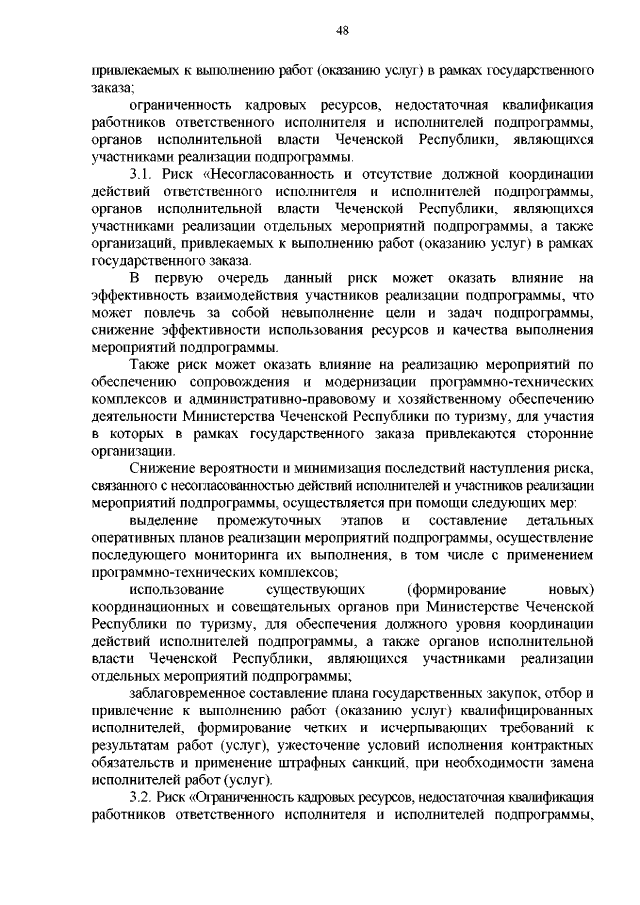 48

привлекаемых к выполнению работ (оказанию услуг) в рамках государственного заказа;

ограниченность кадровых ресурсов, недостаточная квалификация работников ответственного исполнителя и исполнителей подпрограммы, органов исполнительной власти Чеченской Республики, являющихся участниками реализации подпрограммы.

3.1. Риск «Несогласованность и отсутствие должной координации действий ответственного исполнителя и исполнителей подпрограммы, органов исполнительной власти Чеченской Республики, являющихся участниками реализации отдельных мероприятий подпрограммы, а также организаций, привлекаемых к выполнению работ (оказанию услуг) в рамках государственного заказа.

В первую очередь данный риск может оказать влияние на эффективность взаимодействия участников реализации подпрограммы, что может повлечь за собой невыполнение цели и задач подпрограммы, снижение эффективности использования ресурсов и качества выполнения мероприятий подпрограммы.

Также риск может оказать влияние на реализацию мероприятий по обеспечению сопровождения и модернизации программно-технических комплексов и административно-правовому и хозяйственному обеспечению деятельности Министерства Чеченской Республики по туризму, для участия в которых в рамках государственного заказа привлекаются сторонние организации.

Снижение вероятности и минимизация последствий наступления риска, связанного с несогласованностью действий исполнителей и участников реализации мероприятий подпрограммы, осуществляется при помощи следующих мер:

выделение промежуточных этапов и составление детальных оперативных планов реализации мероприятий подпрограммы, осуществление последующего мониторинга их выполнения, в том числе с применением программно-технических комплексов;

использование существующих (формирование новых) координационных и совещательных органов при Министерстве Чеченской Республики по туризму, для обеспечения должного уровня координации действий исполнителей подпрограммы, а также органов исполнительной власти Чеченской Республики, являющихся участниками реализации отдельных мероприятий подпрограммы;

заблаговременное составление плана государственных закупок, отбор и привлечение к выполнению работ (оказанию услуг) квалифицированных исполнителей, формирование четких и исчерпывающих требований к результатам работ (услуг), ужесточение условий исполнения контрактных обязательств и применение штрафных санкций, при необходимости замена исполнителей работ (услуг).

3.2. Риск «Ограниченность кадровых ресурсов, недостаточная квалификация работников ответственного исполнителя и исполнителей подпрограммы,